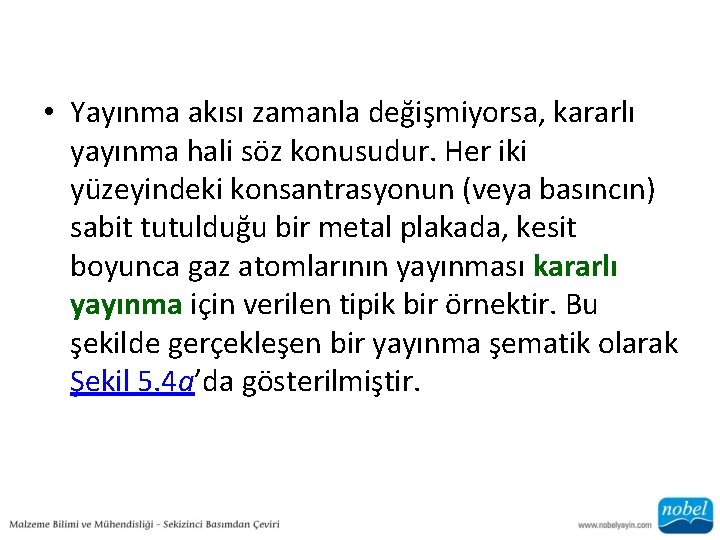 • Yayınma akısı zamanla değişmiyorsa, kararlı yayınma hali söz konusudur. Her iki yüzeyindeki konsantrasyonun (veya basıncın) sabit tutulduğu bir metal plakada, kesit boyunca gaz atomlarının yayınması kararlı yayınma için verilen tipik bir örnektir. Bu şekilde gerçekleşen bir yayınma şematik olarak Şekil 5.4a'da gösterilmiştir.

Malzeme Bilimi ve Mühendisliği - Sekizinci Basımdan Çeviri

www.nobelyayin.com

nobel